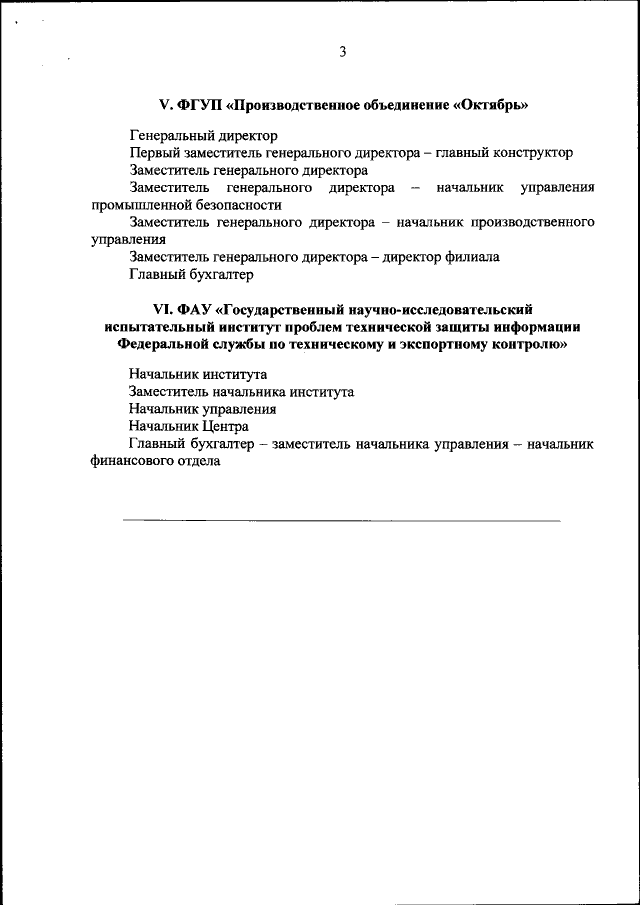 3

V. ФГУП «Производственное объединение «Октябрь»

Генеральный директор
Первый заместитель генерального директора – главный конструктор
Заместитель генерального директора
Заместитель генерального директора – начальник управления промышленной безопасности
Заместитель генерального директора – начальник производственного управления
Заместитель генерального директора – директор филиала
Главный бухгалтер

VI. ФАУ «Государственный научно-исследовательский испытательный институт проблем технической защиты информации Федеральной службы по техническому и экспортному контролю»

Начальник института
Заместитель начальника института
Начальник управления
Начальник Центра
Главный бухгалтер – заместитель начальника управления – начальник финансового отдела